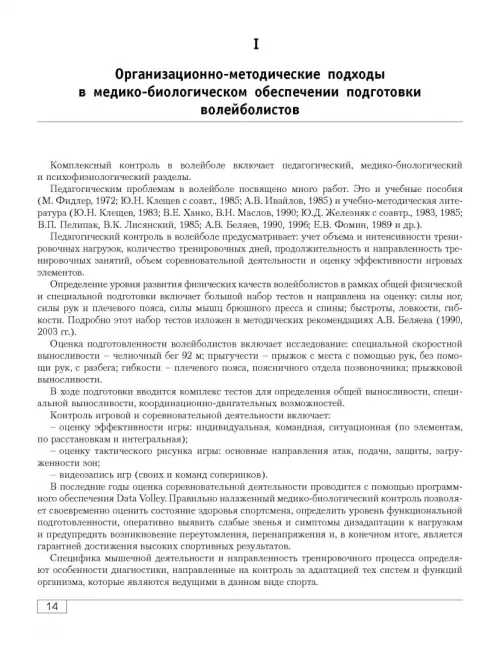 I

Организационно-методические подходы в медико-биологическом обеспечении подготовки волейболистов

Комплексный контроль в волейболе включает педагогический, медико-биологический и психофизиологический разделы.

Педагогическим проблемам в волейболе посвящено много работ. Это и учебные пособия (М. Фидлер, 1972; Ю.Н. Клещев с соавт., 1985; А.В. Ивайлов, 1985) и учебно-методическая литература (Ю.Н. Клещев, 1983; В.Е. Ханко, В.Н. Маслов, 1990; Ю.Д. Железняк с соавтр., 1983, 1985; В.П. Пелипак, В.К. Лисянский, 1985; А.В. Беляев, 1990, 1996; Е.В. Фомин, 1989 и др.).

Педагогический контроль в волейболе предусматривает: учет объема и интенсивности тренировочных нагрузок, количество тренировочных дней, продолжительность и направленность тренировочных занятий, объем соревновательной деятельности и оценку эффективности игровых элементов.

Определение уровня развития физических качеств волейболистов в рамках общей физической и специальной подготовки включает большой набор тестов и направлена на оценку: силы ног, силы рук и плечевого пояса, силы мышц брюшного пресса и спины; быстроты, ловкости, гибкости. Подробно этот набор тестов изложен в методических рекомендациях А.В. Беляева (1990, 2003 гг.).

Оценка подготовленности волейболистов включает исследование: специальной скоростной выносливости – челночный бег 92 м; прыгучести – прыжок с места с помощью рук, без помощи рук, с разбега; гибкости – плечевого пояса, поясничного отдела позвоночника; прыжковой выносливости.

В ходе подготовки вводится комплекс тестов для определения общей выносливости, специальной выносливости, координационно-двигательных возможностей.

Контроль игровой и соревновательной деятельности включает:

– оценку эффективности игры: индивидуальная, командная, ситуационная (по элементам, по расстановкам и интегральная);

– оценку тактического рисунка игры: основные направления атак, подачи, защиты, загруженности зон;

– видеозапись игр (своих и команд соперников).

В последние годы оценка соревновательной деятельности проводится с помощью программного обеспечения Data Volley. Правильно налаженный медико-биологический контроль позволяет своевременно оценить состояние здоровья спортсмена, определить уровень функциональной подготовленности, оперативно выявить слабые звенья и симптомы дизадаптации к нагрузкам и предупредить возникновение переутомления, перенапряжения и, в конечном итоге, является гарантией достижения высоких спортивных результатов.

Специфика мышечной деятельности и направленность тренировочного процесса определяют особенности диагностики, направленные на контроль за адаптацией тех систем и функций организма, которые являются ведущими в данном виде спорта.

14